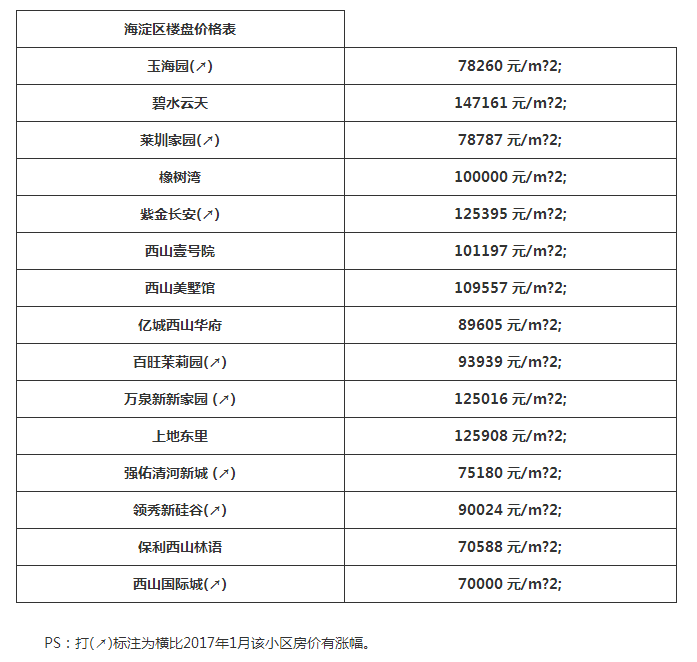 | 海淀区楼盘价格表 | |
|---|---|
| 玉海园(↗) | 78260 元/m?2; |
| 碧水云天 | 147161 元/m?2; |
| 莱圳家园(↗) | 78787 元/m?2; |
| 橡树湾 | 100000 元/m?2; |
| 紫金长安(↗) | 125395 元/m?2; |
| 西山壹号院 | 101197 元/m?2; |
| 西山美墅馆 | 109557 元/m?2; |
| 亿城西山华府 | 89605 元/m?2; |
| 百旺茉莉园(↗) | 93939 元/m?2; |
| 万泉新新家园 (↗) | 125016 元/m?2; |
| 上地东里 | 125908 元/m?2; |
| 强佑清河新城 (↗) | 75180 元/m?2; |
| 领秀新硅谷(↗) | 90024 元/m?2; |
| 保利西山林语 | 70588 元/m?2; |
| 西山国际城(↗) | 70000 元/m?2; |

PS：打(↗)标注为横比2017年1月该小区房价有涨幅。